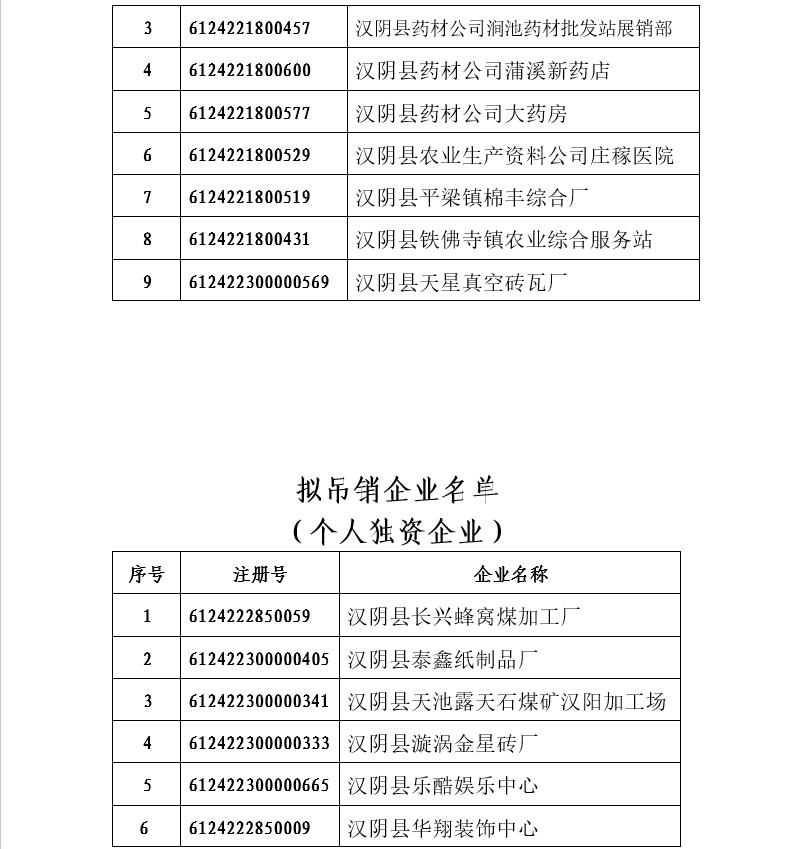 | 3 | 6124221800457 | 汉阴县药材公司涧池药材批发站展销部 |
|---|---|---|
| 4 | 6124221800600 | 汉阴县药材公司蒲溪新药店 |
| 5 | 6124221800577 | 汉阴县药材公司大药房 |
| 6 | 6124221800529 | 汉阴县农业生产资料公司庄稼医院 |
| 7 | 6124221800519 | 汉阴县平梁镇棉丰综合厂 |
| 8 | 6124221800431 | 汉阴县铁佛寺镇农业综合服务站 |
| 9 | 612422300000569 | 汉阴县天星真空砖瓦厂 |

拟吊销企业名单
（个人独资企业）

| 序号 | 注册号 | 企业名称 |
|---|---|---|
| 1 | 6124222850059 | 汉阴县长兴蜂窝煤加工厂 |
| 2 | 612422300000405 | 汉阴县泰鑫纸制品厂 |
| 3 | 612422300000341 | 汉阴县天池露天石煤矿汉阳加工场 |
| 4 | 612422300000333 | 汉阴县漩涡金星砖厂 |
| 5 | 612422300000665 | 汉阴县乐酷娱乐中心 |
| 6 | 6124222850009 | 汉阴县华翔装饰中心 |